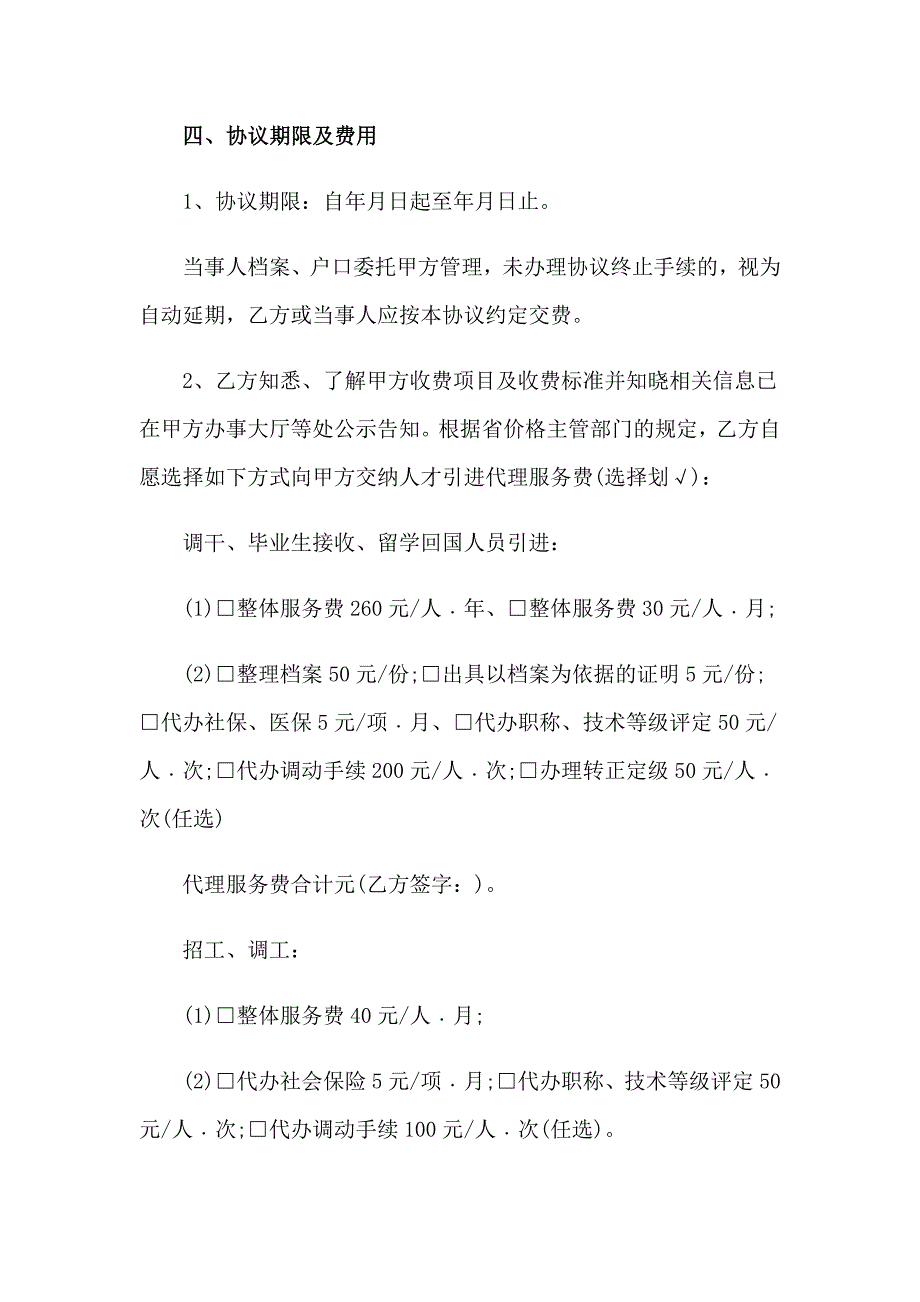 四、协议期限及费用

1、协议期限：自年月日起至年月日止。

当事人档案、户口委托甲方管理，未办理协议终止手续的，视为自动延期，乙方或当事人应按本协议约定交费。

2、乙方知悉、了解甲方收费项目及收费标准并知晓相关信息已在甲方办事大厅等处公示告知。根据省价格主管部门的规定，乙方自愿选择如下方式向甲方交纳人才引进代理服务费(选择划√)：

调干、毕业生接收、留学回国人员引进：

(1)□整体服务费260元/人．年、□整体服务费30元/人．月;

(2)□整理档案50元/份;□出具以档案为依据的证明5元/份;□代办社保、医保5元/项．月、□代办职称、技术等级评定50元/人．次;□代办调动手续200元/人．次;□办理转正定级50元/人．次(任选)

代理服务费合计元(乙方签字：)。

招工、调工：

(1)□整体服务费40元/人．月;

(2)□代办社会保险5元/项．月;□代办职称、技术等级评定50元/人．次;□代办调动手续100元/人．次(任选)。